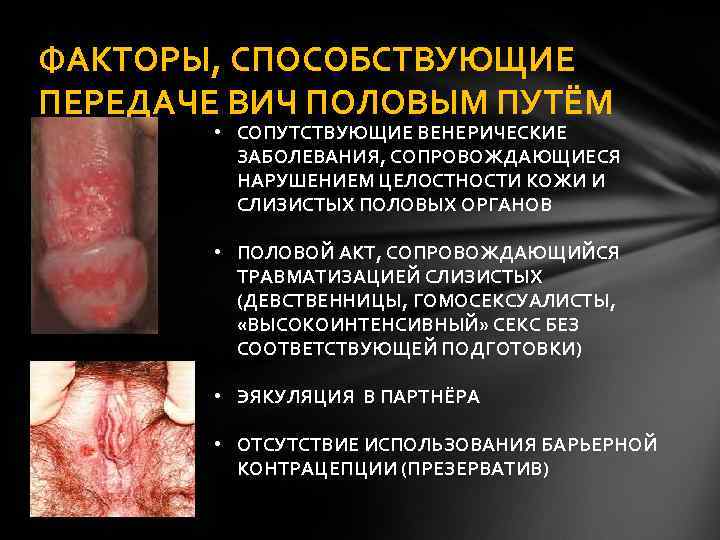 ФАКТОРЫ, СПОСОБСТВУЮЩИЕ ПЕРЕДАЧЕ ВИЧ ПОЛОВЫМ ПУТЁМ

• СОПУТСТВУЮЩИЕ ВЕНЕРИЧЕСКИЕ ЗАБОЛЕВАНИЯ, СОПРОВОЖДАЮЩИЕСЯ НАРУШЕНИЕМ ЦЕЛОСТНОСТИ КОЖИ И СЛИЗИСТЫХ ПОЛОВЫХ ОРГАНОВ

• ПОЛОВОЙ АКТ, СОПРОВОЖДАЮЩИЙСЯ ТРАВМАТИЗАЦИЕЙ СЛИЗИСТЫХ (ДЕВСТВЕННИЦЫ, ГОМОСЕКСУАЛИСТЫ, «ВЫСОКОИНТЕНСИВНЫЙ» СЕКС БЕЗ СООТВЕТСТВУЮЩЕЙ ПОДГОТОВКИ)

• ЭЯКУЛЯЦИЯ В ПАРТНЁРА

• ОТСУТСТВИЕ ИСПОЛЬЗОВАНИЯ БАРЬЕРНОЙ КОНТРАЦЕПЦИИ (ПРЕЗЕРВАТИВ)